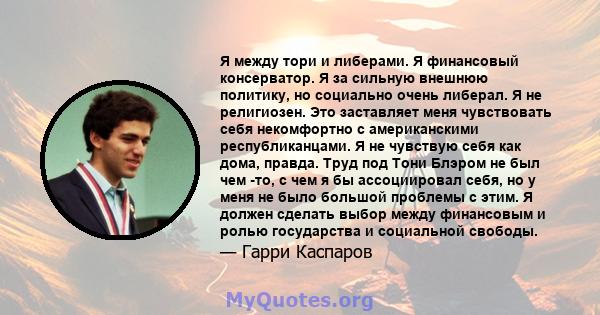 Я между тори и либерами. Я финансовый консерватор. Я за сильную внешнюю политику, но социально очень либерал. Я не религиозен. Это заставляет меня чувствовать себя некомфортно с американскими республиканцами. Я не чувствую себя как дома, правда. Труд под Тони Блэром не был чем -то, с чем я бы ассоциировал себя, но у меня не было большой проблемы с этим. Я должен сделать выбор между финансовым и ролью государства и социальной свободы.

— Гарри Каспаров

MyQuotes.org